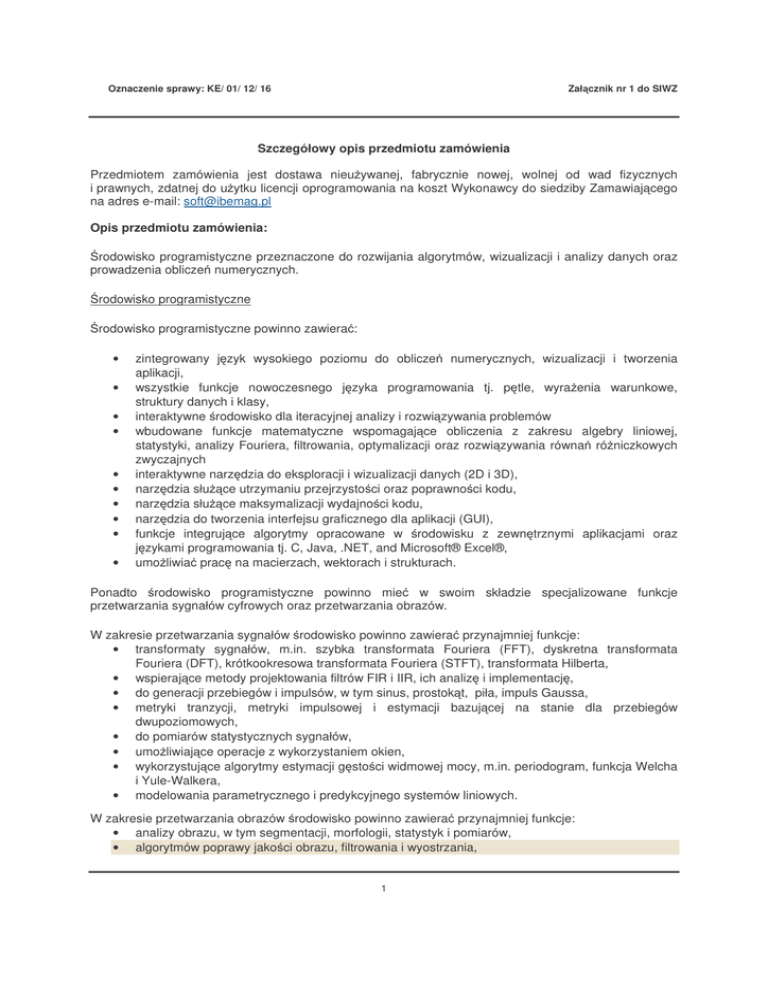 Oznaczenie sprawy: KE/ 01/ 12/ 16

Załącznik nr 1 do SIWZ

Szczegółowy opis przedmiotu zamówienia

Przedmiotem zamówienia jest dostawa nieużywanej, fabrycznie nowej, wolnej od wad fizycznych i prawnych, zdatnej do użytku licencji oprogramowania na koszt Wykonawcy do siedziby Zamawiającego na adres e-mail: soft@ibemag.pl

Opis przedmiotu zamówienia:

Środowisko programistyczne przeznaczone do rozwijania algorytmów, wizualizacji i analizy danych oraz prowadzenia obliczeń numerycznych.

Środowisko programistyczne

Środowisko programistyczne powinno zawierać:

• zintegrowany język wysokiego poziomu do obliczeń numerycznych, wizualizacji i tworzenia aplikacji,
• wszystkie funkcje nowoczesnego języka programowania tj. pętle, wyrażenia warunkowe, struktury danych i klasy,
• interaktywne środowisko dla iteracyjnej analizy i rozwiązywania problemów
• wbudowane funkcje matematyczne wspomagające obliczenia z zakresu algebry liniowej, statystyki, analizy Fouriera, filtrowania, optymalizacji oraz rozwiązywania równań różniczkowych zwyczajnych
• interaktywne narzędzia do eksploracji i wizualizacji danych (2D i 3D),
• narzędzia służące utrzymaniu przejrzystości oraz poprawności kodu,
• narzędzia służące maksymalizacji wydajności kodu,
• narzędzia do tworzenia interfejsu graficznego dla aplikacji (GUI),
• funkcje integrujące algorytmy opracowane w środowisku z zewnętrznymi aplikacjami oraz językami programowania tj. C, Java, .NET, and Microsoft® Excel®,
• umożliwiać pracę na macierzach, wektorach i strukturach.

Ponadto środowisko programistyczne powinno mieć w swoim składzie specjalizowane funkcje przetwarzania sygnałów cyfrowych oraz przetwarzania obrazów.

W zakresie przetwarzania sygnałów środowisko powinno zawierać przynajmniej funkcje:
• transformaty sygnałów, m.in. szybka transformata Fouriera (FFT), dyskretna transformata Fouriera (DFT), krótkookresowa transformata Fouriera (STFT), transformata Hilberta,
• wspierające metody projektowania filtrów FIR i IIR, ich analizę i implementację,
• do generacji przebiegów i impulsów, w tym sinus, prostokąt, piła, impuls Gaussa,
• metryki tranzycji, metryki impulsowej i estymacji bazującej na stanie dla przebiegów dwupoziomowych,
• do pomiarów statystycznych sygnałów,
• umożliwiające operacje z wykorzystaniem okien,
• wykorzystujące algorytmy estymacji gęstości widmowej mocy, m.in. periodogram, funkcja Welcha i Yule-Walkera,
• modelowania parametrycznego i predykcyjnego systemów liniowych.

W zakresie przetwarzania obrazów środowisko powinno zawierać przynajmniej funkcje:
• analizy obrazu, w tym segmentacji, morfologii, statystyk i pomiarów,
• algorytmów poprawy jakości obrazu, filtrowania i wyostrzania,

1